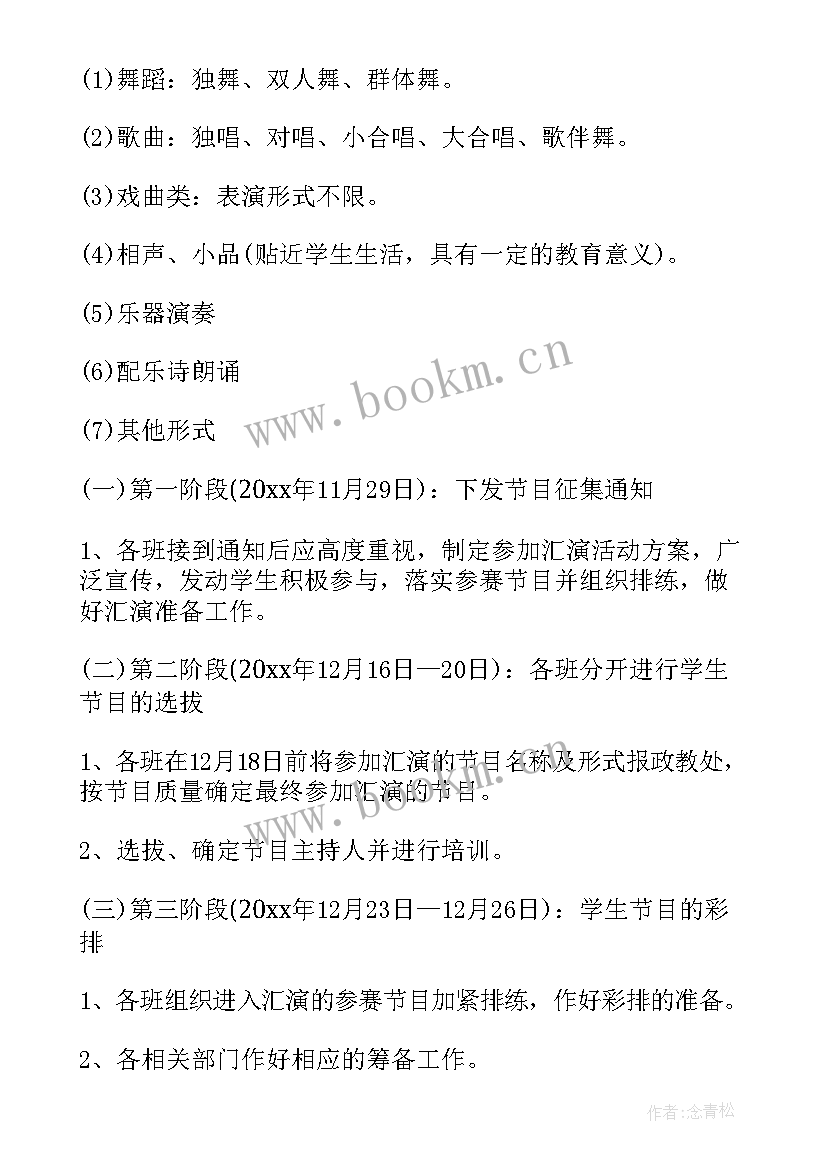 (1)舞蹈：独舞、双人舞、群体舞。

(2)歌曲：独唱、对唱、小合唱、大合唱、歌伴舞。

(3)戏曲类：表演形式不限。

(4)相声、小品(贴近学生生活，具有一定的教育意义)。

(5)乐器演奏

(6)配乐诗朗诵

(7)其他形式

www.bookm.cn

(一)第一阶段(20xx年11月29日)：下发节目征集通知

1、各班接到通知后应高度重视，制定参加汇演活动方案，广泛宣传，发动学生积极参与，落实参赛节目并组织排练，做好汇演准备工作。

(二)第二阶段(20xx年12月16日—20日)：各班分开进行学生节目的选拔

1、各班在12月18日前将参加汇演的节目名称及形式报政教处，按节目质量确定最终参加汇演的节目。

www.bookm.cn

2、选拔、确定节目主持人并进行培训。

(三)第三阶段(20xx年12月23日—12月26日)：学生节目的彩排

1、各班组织进入汇演的参赛节目加紧排练，作好彩排的准备。

2、各相关部门作好相应的筹备工作。

作者:念青松